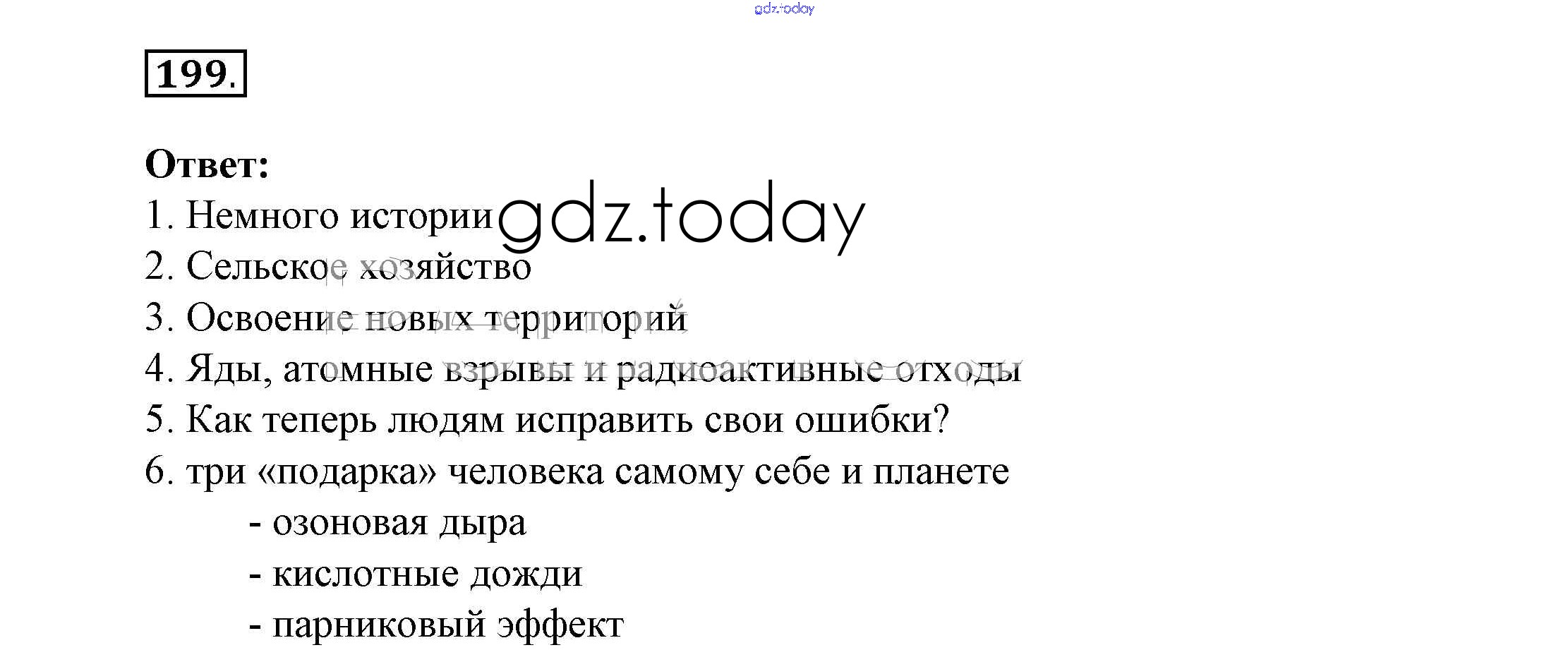 gdz.today

199.

Ответ:
1. Немного истории gdz.today
2. Сельское хозяйство
3. Освоение новых территорий
4. Яды, атомные взрывы и радиоактивные отходы
5. Как теперь людям исправить свои ошибки?
6. три «подарка» человека самому себе и планете
- озоновая дыра
- кислотные дожди
- парниковый эффект